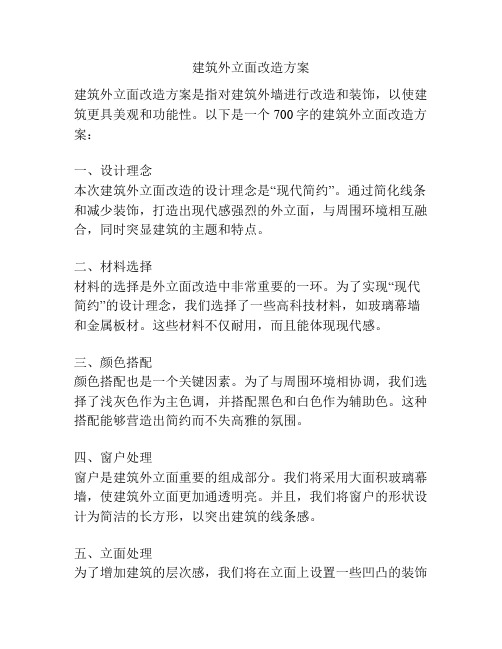 建筑外立面改造方案

建筑外立面改造方案是指对建筑外墙进行改造和装饰，以使建筑更具美观和功能性。以下是一个 700 字的建筑外立面改造方案：

一、设计理念
本次建筑外立面改造的设计理念是“现代简约”。通过简化线条和减少装饰，打造出现代感强烈的外立面，与周围环境相互融合，同时突显建筑的主题和特点。

二、材料选择
材料的选择是外立面改造中非常重要的一环。为了实现“现代简约”的设计理念，我们选择了一些高科技材料，如玻璃幕墙和金属板材。这些材料不仅耐用，而且能体现现代感。

三、颜色搭配
颜色搭配也是一个关键因素。为了与周围环境相协调，我们选择了浅灰色作为主色调，并搭配黑色和白色作为辅助色。这种搭配能够营造出简约而不失高雅的氛围。

四、窗户处理
窗户是建筑外立面重要的组成部分。我们将采用大面积玻璃幕墙，使建筑外立面更加通透明亮。并且，我们将窗户的形状设计为简洁的长方形，以突出建筑的线条感。

五、立面处理
为了增加建筑的层次感，我们将在立面上设置一些凹凸的装饰